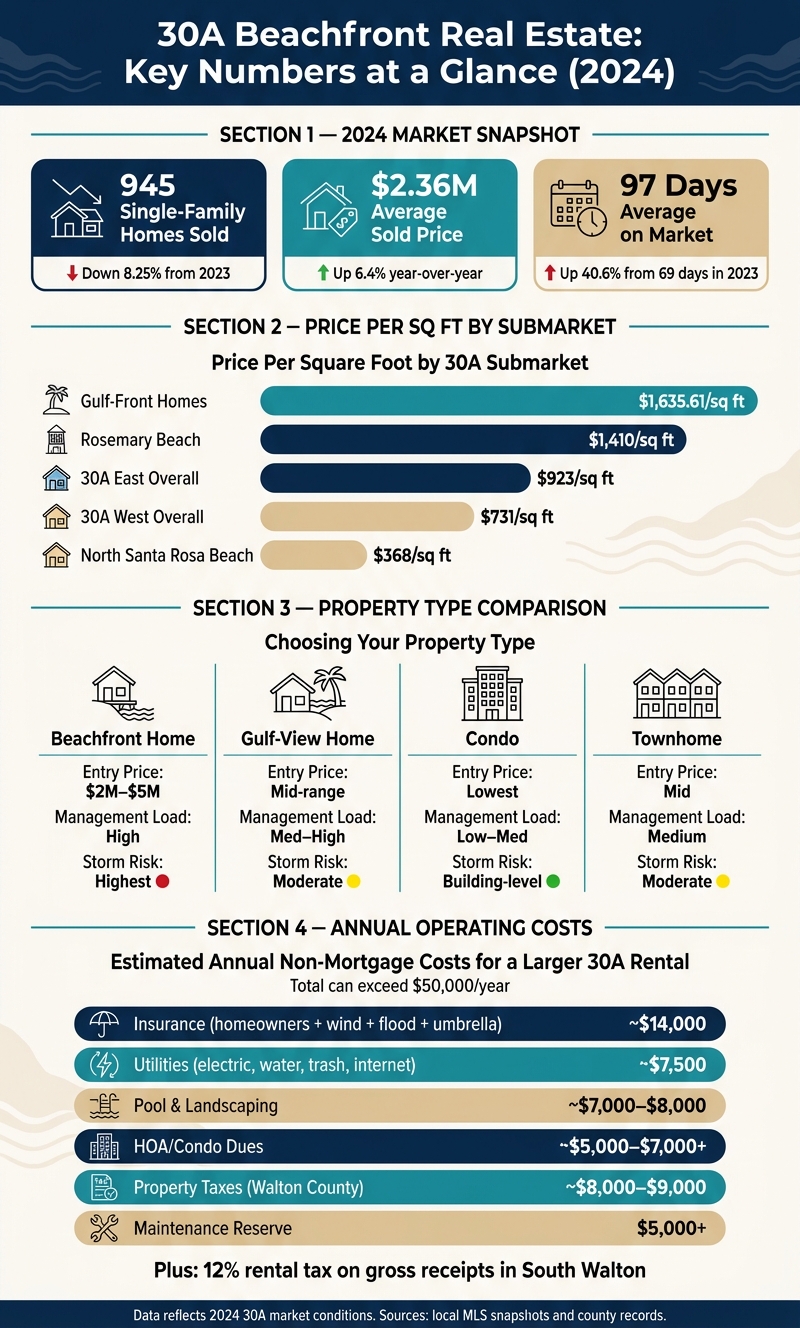 30A Beachfront Real Estate: Key Numbers at a Glance (2024)

SECTION 1 — 2024 MARKET SNAPSHOT

945 Single-Family Homes Sold
Down 8.25% from 2023

$2.36M Average Sold Price
Up 6.4% year-over-year

97 Days Average on Market
Up 40.6% from 69 days in 2023

SECTION 2 — PRICE PER SQ FT BY SUBMARKET

Price Per Square Foot by 30A Submarket

Gulf-Front Homes $1,635.61/sq ft
Rosemary Beach $1,410/sq ft
30A East Overall $923/sq ft
30A West Overall $731/sq ft
North Santa Rosa Beach $368/sq ft

SECTION 3 — PROPERTY TYPE COMPARISON

Choosing Your Property Type

Beachfront Home
Entry Price: $2M–$5M
Management Load: High
Storm Risk: Highest

Gulf-View Home
Entry Price: Mid-range
Management Load: Med–High
Storm Risk: Moderate

Condo
Entry Price: Lowest
Management Load: Low–Med
Storm Risk: Building-level

Townhome
Entry Price: Mid
Management Load: Medium
Storm Risk: Moderate

SECTION 4 — ANNUAL OPERATING COSTS

Estimated Annual Non-Mortgage Costs for a Larger 30A Rental
Total can exceed $50,000/year

Insurance (homeowners + wind + flood + umbrella) ~$14,000
Utilities (electric, water, trash, internet) ~$7,500
Pool & Landscaping ~$7,000–$8,000
HOA/Condo Dues ~$5,000–$7,000+
Property Taxes (Walton County) ~$8,000–$9,000
Maintenance Reserve $5,000+

Plus: 12% rental tax on gross receipts in South Walton

Data reflects 2024 30A market conditions. Sources: local MLS snapshots and county records.